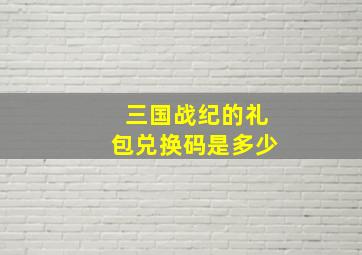 三国战纪的礼包兑换码是多少